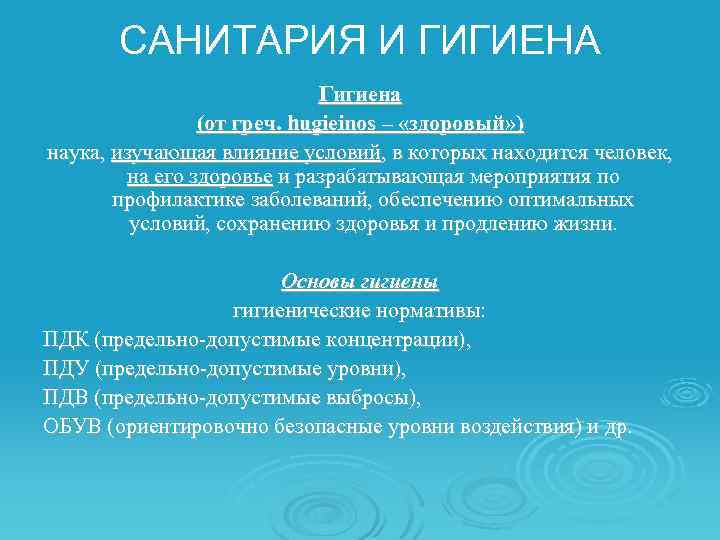 САНИТАРИЯ И ГИГИЕНА

Гигиена
(от греч. hugieinos – «здоровый»)
наука, изучающая влияние условий, в которых находится человек, на его здоровье и разрабатывающая мероприятия по профилактике заболеваний, обеспечению оптимальных условий, сохранению здоровья и продлению жизни.

Основы гигиены
гигиенические нормативы:
ПДК (предельно-допустимые концентрации),
ПДУ (предельно-допустимые уровни),
ПДВ (предельно-допустимые выбросы),
ОБУВ (ориентировочно безопасные уровни воздействия) и др.